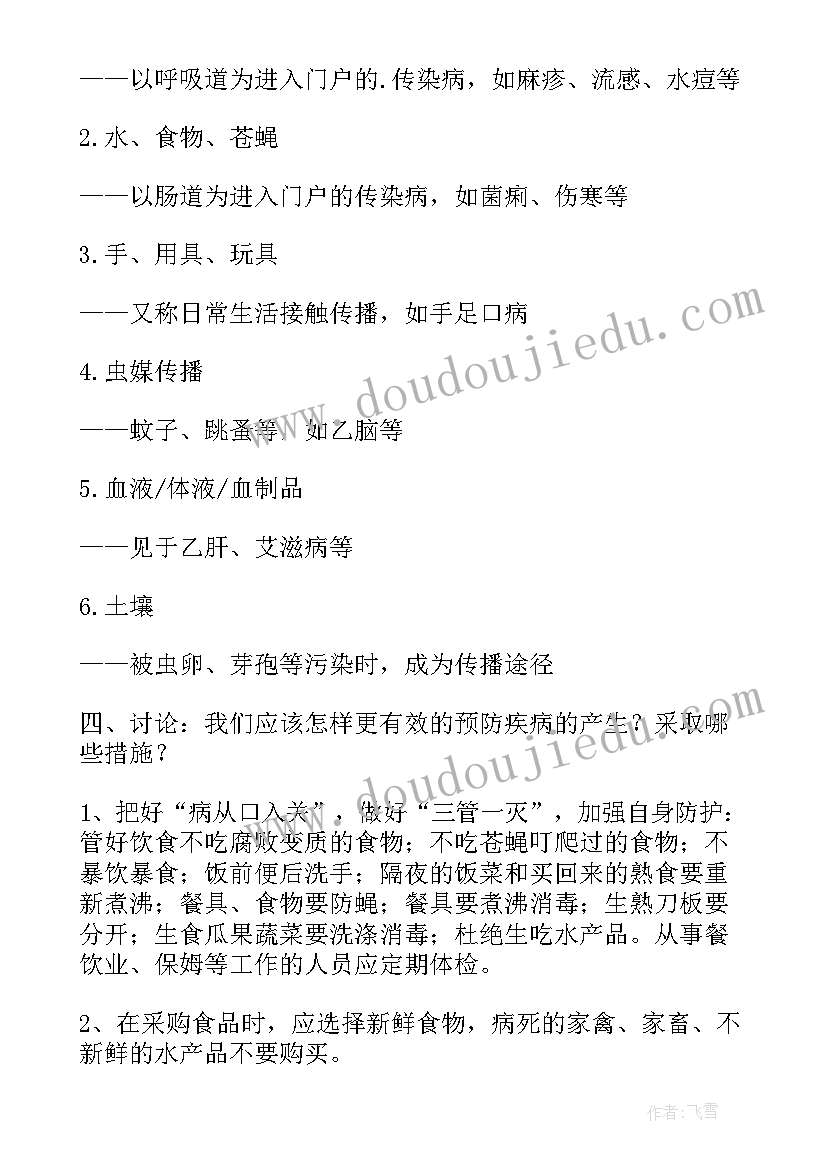 ——以呼吸道为进入门户的.传染病，如麻疹、流感、水痘等

2.水、食物、苍蝇

——以肠道为进入门户的传染病，如菌痢、伤寒等

3.手、用具、玩具

——又称日常生活接触传播，如手足口病

4.虫媒传播

——蚊子、跳蚤等，如乙脑等

5.血液/体液/血制品

——见于乙肝、艾滋病等

6.土壤

——被虫卵、芽孢等污染时，成为传播途径

四、讨论：我们应该怎样更有效的预防疾病的产生？采取哪些措施？

1、把好“病从口入关”，做好“三管一灭”，加强自身防护：管好饮食不吃腐败变质的食物；不吃苍蝇叮爬过的食物；不暴饮暴食；饭前便后洗手；隔夜的饭菜和买回来的熟食要重新煮沸；餐具、食物要防蝇；餐具要煮沸消毒；生熟刀板要分开；生食瓜果蔬菜要洗涤消毒；杜绝生吃水产品。从事餐饮业、保姆等工作的人员应定期体检。

2、在采购食品时，应选择新鲜食物，病死的家禽、家畜、不新鲜的水产品不要购买。

www.doudoujiedu.com

www.doudoujiedu.com

作者：飞雪